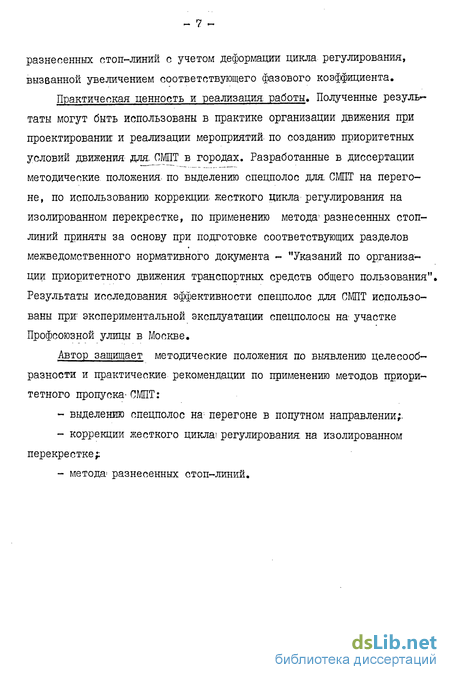 - 7 -

разнесенных стоп-линий с учетом деформации цикла регулирования, вызванной увеличением соответствующего фазового коэффициента.

Практическая ценность и реализация работы. Полученные результаты могут быть использованы в практике организации движения при проектировании и реализации мероприятий по созданию приоритетных условий движения для СМПТ в городах. Разработанные в диссертации методические положения по выделению спецполос для СМПТ на перегоне, по использованию коррекции жесткого цикла регулирования на изолированном перекрестке, по применению метода разнесенных стоп-линий приняты за основу при подготовке соответствующих разделов межведомственного нормативного документа - "Указаний по организации приоритетного движения транспортных средств общего пользования". Результаты исследования эффективности спецполос для СМПТ использованы при экспериментальной эксплуатации спецполосы на участке Профсоюзной улицы в Москве.

Автор защищает методические положения по выявлению целесообразности и практические рекомендации по применению методов приоритетного пропуска СМПТ:

- выделению спецполос на перегоне в попутном направлении;

- коррекции жесткого цикла регулирования на изолированном перекрестке;

- метода разнесенных стоп-линий.

dsLib.net
библиотека диссертаций